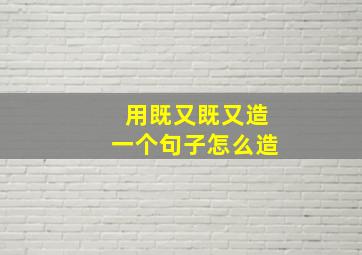 用既又既又造
一个句子怎么造